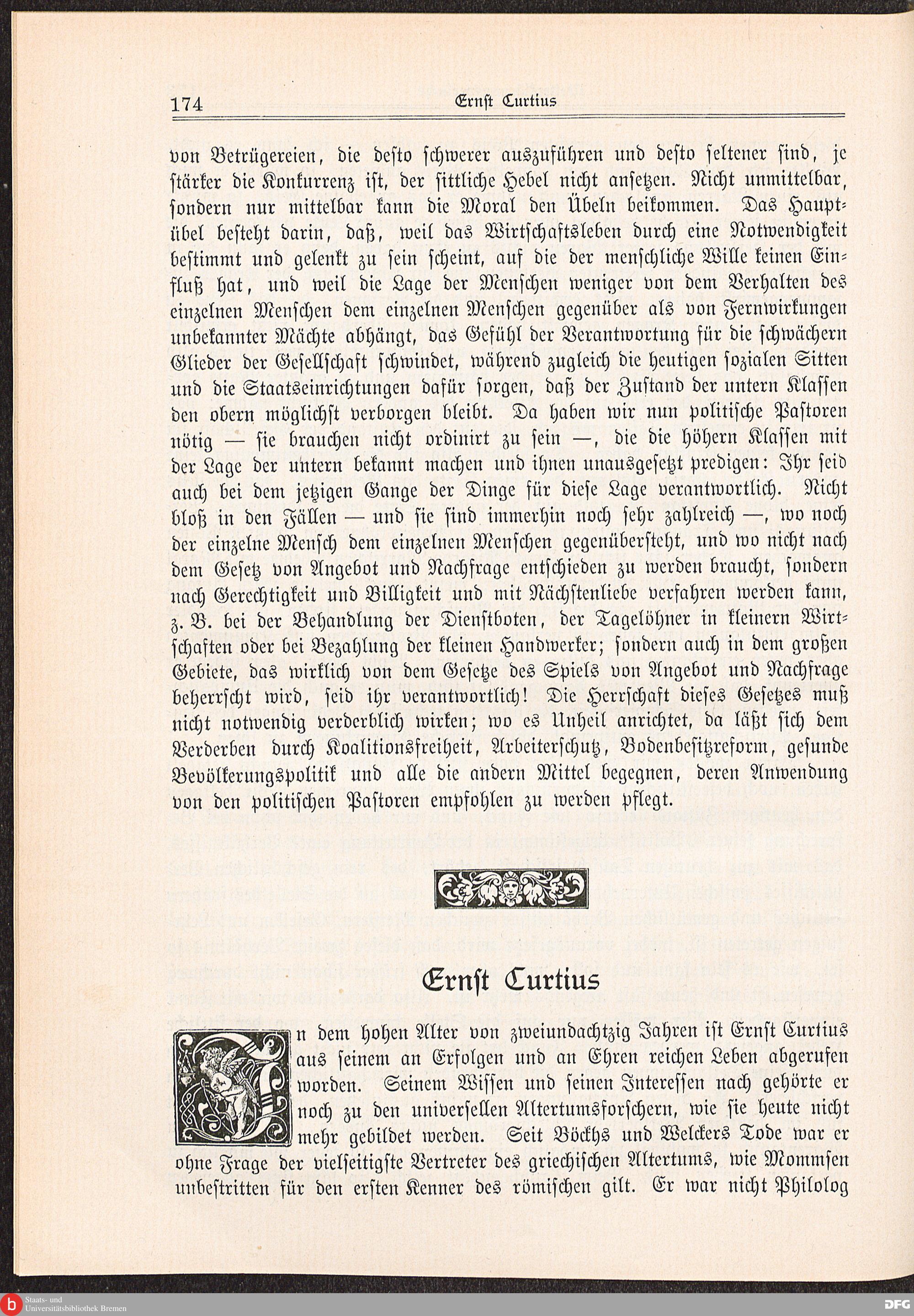 174 Ernst Curtius

von Betrügereien, die desto schwerer auszuführen und desto seltener sind, je stärker die Konkurrenz ist, der sittliche Hebel nicht ansetzen. Nicht unmittelbar, sondern nur mittelbar kann die Moral den Übeln beikommen. Das Hauptübel besteht darin, daß, weil das Wirtschaftsleben durch eine Notwendigkeit bestimmt und gelenkt zu sein scheint, auf die der menschliche Wille keinen Einfluß hat, und weil die Lage der Menschen weniger von dem Verhalten des einzelnen Menschen dem einzelnen Menschen gegenüber als von Fernwirkungen unbekannter Mächte abhängt, das Gefühl der Verantwortung für die schwächern Glieder der Gesellschaft schwindet, während zugleich die heutigen sozialen Sitten und die Staatseinrichtungen dafür sorgen, daß der Zustand der untern Klassen den obern möglichst verborgen bleibt. Da haben wir nun politische Pastoren nötig — sie brauchen nicht ordinirt zu sein —, die die höhern Klassen mit der Lage der untern bekannt machen und ihnen unausgesetzt predigen: Ihr seid auch bei dem jetzigen Gange der Dinge für diese Lage verantwortlich. Nicht bloß in den Fällen — und sie sind immerhin noch sehr zahlreich —, wo noch der einzelne Mensch dem einzelnen Menschen gegenübersteht, und wo nicht nach dem Gesetz von Angebot und Nachfrage entschieden zu werden braucht, sondern nach Gerechtigkeit und Billigkeit und mit Nächstenliebe verfahren werden kann, z. B. bei der Behandlung der Dienstboten, der Tagelöhner in kleinern Wirtschaften oder bei Bezahlung der kleinen Handwerker; sondern auch in dem großen Gebiete, das wirklich von dem Gesetze des Spiels von Angebot und Nachfrage beherrscht wird, seid ihr verantwortlich! Die Herrschaft dieses Gesetzes muß nicht notwendig verderblich wirken; wo es Unheil anrichtet, da läßt sich dem Verderben durch Koalitionsfreiheit, Arbeiterschutz, Bodenbesitzreform, gesunde Bevölkerungspolitik und alle die andern Mittel begegnen, deren Anwendung von den politischen Pastoren empfohlen zu werden pflegt.

Ernst Curtius

In dem hohen Alter von zweiundachtzig Jahren ist Ernst Curtius aus seinem an Erfolgen und an Ehren reichen Leben abgerufen worden. Seinem Wissen und seinen Interessen nach gehörte er noch zu den universellen Altertumsforschern, wie sie heute nicht mehr gebildet werden. Seit Böckhs und Welckers Tode war er ohne Frage der vielseitigste Vertreter des griechischen Altertums, wie Mommsen unbestritten für den ersten Kenner des römischen gilt. Er war nicht Philolog

Staats- und Universitätsbibliothek Bremen
DFG